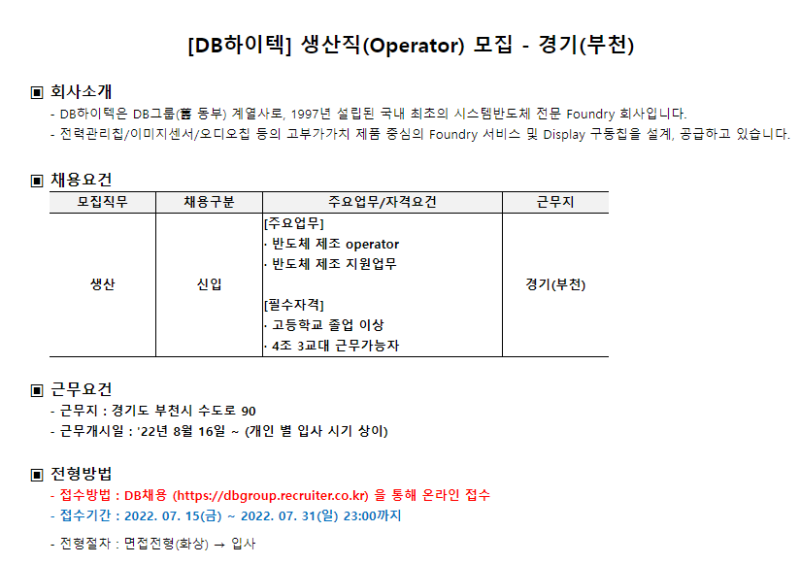 [DB하이텍] 생산직(Operator) 모집 - 경기(부천)

▣ 회사소개
- DB하이텍은 DB그룹(舊 동부) 계열사로, 1997년 설립된 국내 최초의 시스템반도체 전문 Foundry 회사입니다.
- 전력관리칩/이미지센서/오디오칩 등의 고부가가치 제품 중심의 Foundry 서비스 및 Display 구동칩을 설계, 공급하고 있습니다.

▣ 채용요건

| 모집직무 | 채용구분 | 주요업무/자격요건 | 근무지 |
|---|---|---|---|
| 생산 | 신입 | [주요업무] · 반도체 제조 operator · 반도체 제조 지원업무 [필수자격] · 고등학교 졸업 이상 · 4조 3교대 근무가능자 | 경기(부천) |

▣ 근무요건
- 근무지 : 경기도 부천시 수도로 90
- 근무개시일 : '22년 8월 16일 ~ (개인 별 입사 시기 상이)

▣ 전형방법
- 접수방법 : DB채용 (https://dbgroup.recruiter.co.kr) 을 통해 온라인 접수
- 접수기간 : 2022. 07. 15(금) ~ 2022. 07. 31(일) 23:00까지

- 전형절차 : 면접전형(화상) → 입사